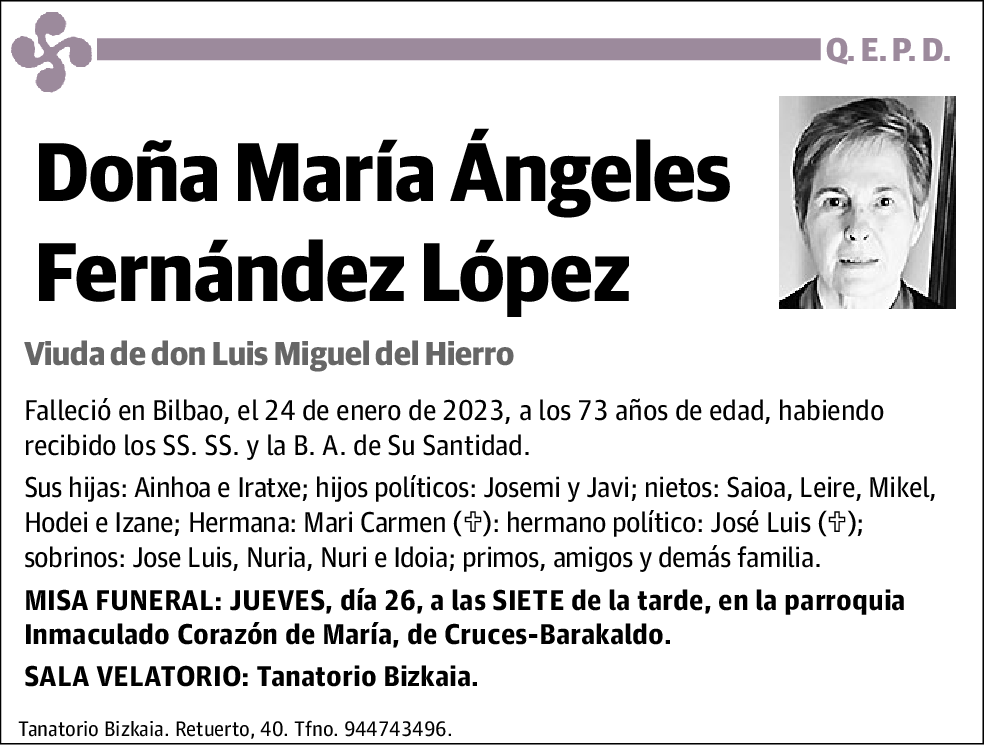 Q. E. P. D.

Doña María Ángeles Fernández López

Viuda de don Luis Miguel del Hierro

Falleció en Bilbao, el 24 de enero de 2023, a los 73 años de edad, habiendo recibido los SS. SS. y la B. A. de Su Santidad.

Sus hijas: Ainhoa e Iratxe; hijos políticos: Josemi y Javi; nietos: Saioa, Leire, Mikel, Hodei e Izane; Hermana: Mari Carmen (✞): hermano político: José Luis (✞); sobrinos: Jose Luis, Nuria, Nuri e Idoia; primos, amigos y demás familia.

MISA FUNERAL: JUEVES, día 26, a las SIETE de la tarde, en la parroquia Inmaculado Corazón de María, de Cruces-Barakaldo.

SALA VELATORIO: Tanatorio Bizkaia.

Tanatorio Bizkaia. Retuerto, 40. Tfno. 944743496.